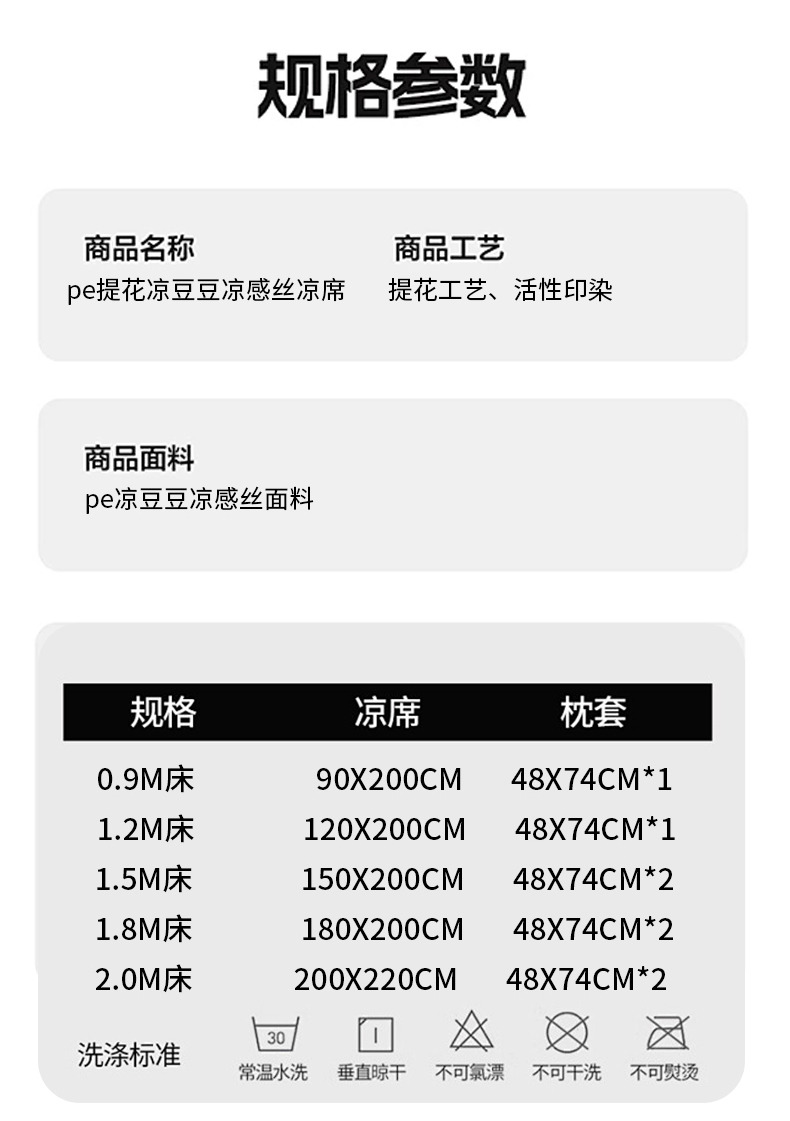 规格参数

商品名称
pe提花凉豆豆凉感丝凉席

商品工艺
提花工艺、活性印染

商品面料
pe凉豆豆凉感丝面料

| 规格 | 凉席 | 枕套 |
|---|---|---|
| 0.9M床 | 90X200CM | 48X74CM*1 |
| 1.2M床 | 120X200CM | 48X74CM*1 |
| 1.5M床 | 150X200CM | 48X74CM*2 |
| 1.8M床 | 180X200CM | 48X74CM*2 |
| 2.0M床 | 200X220CM | 48X74CM*2 |

洗涤标准
30
常温水洗 垂直晾干 不可氯漂 不可干洗 不可熨烫